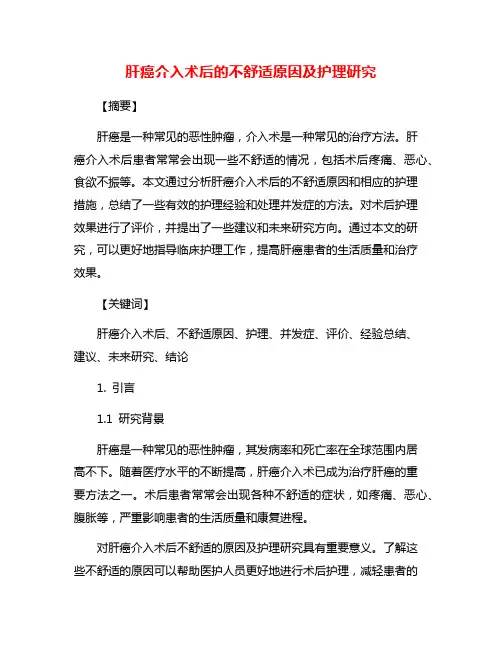 肝癌介入术后的不舒适原因及护理研究

【摘要】

肝癌是一种常见的恶性肿瘤，介入术是一种常见的治疗方法。肝癌介入术后患者常常会出现一些不舒适的情况，包括术后疼痛、恶心、食欲不振等。本文通过分析肝癌介入术后的不舒适原因和相应的护理措施，总结了一些有效的护理经验和处理并发症的方法。对术后护理效果进行了评价，并提出了一些建议和未来研究方向。通过本文的研究，可以更好地指导临床护理工作，提高肝癌患者的生活质量和治疗效果。

【关键词】

肝癌介入术后、不舒适原因、护理、并发症、评价、经验总结、建议、未来研究、结论

1. 引言

1.1 研究背景

肝癌是一种常见的恶性肿瘤，其发病率和死亡率在全球范围内居高不下。随着医疗水平的不断提高，肝癌介入术已成为治疗肝癌的重要方法之一。术后患者常常会出现各种不舒适的症状，如疼痛、恶心、腹胀等，严重影响患者的生活质量和康复进程。

对肝癌介入术后不舒适的原因及护理研究具有重要意义。了解这些不舒适的原因可以帮助医护人员更好地进行术后护理，减轻患者的